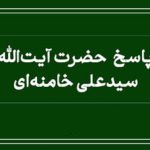 پاسخ حضرت آیت‌الله
سیدعلی خامنه‌ای